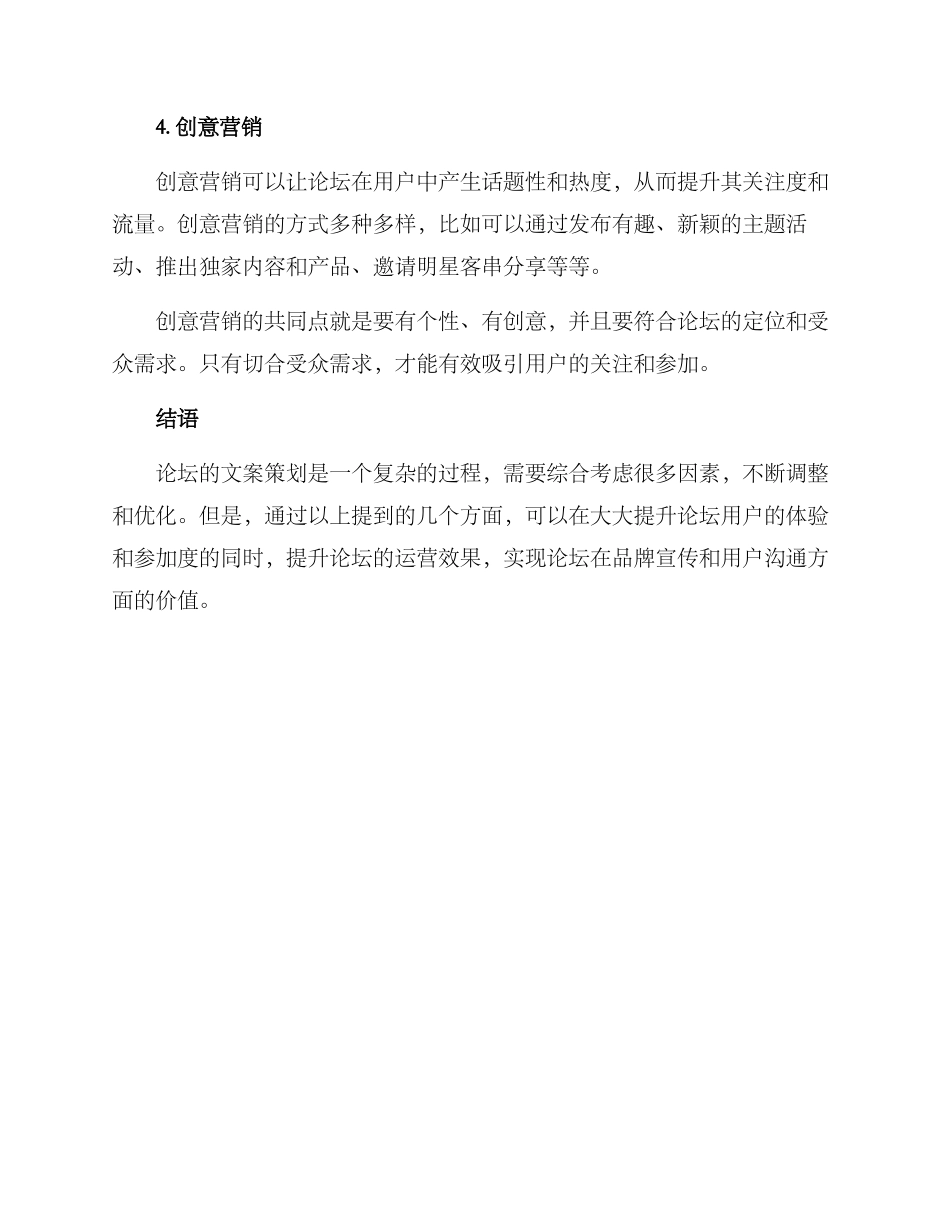 4. 创意营销

创意营销可以让论坛在用户中产生话题性和热度，从而提升其关注度和流量。创意营销的方式多种多样，比如可以通过发布有趣、新颖的主题活动、推出独家内容和产品、邀请明星客串分享等等。

创意营销的共同点就是要有个性、有创意，并且要符合论坛的定位和受众需求。只有切合受众需求，才能有效吸引用户的关注和参加。

结语

论坛的文案策划是一个复杂的过程，需要综合考虑很多因素，不断调整和优化。但是，通过以上提到的几个方面，可以在大大提升论坛用户的体验和参加度的同时，提升论坛的运营效果，实现论坛在品牌宣传和用户沟通方面的价值。